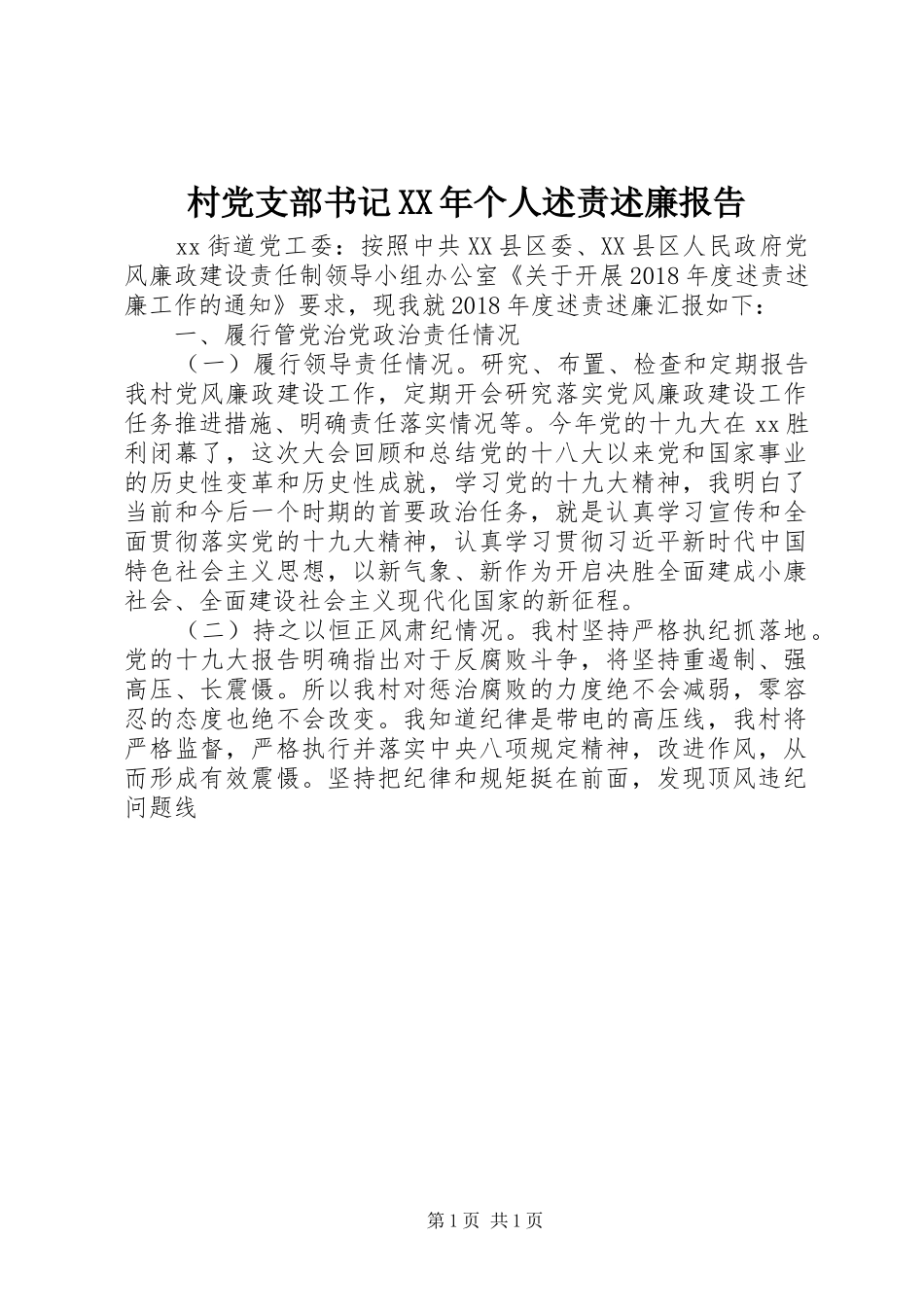 村党支部书记XX年个人述责述廉报告

xx街道党工委：按照中共XX县区委、XX县区人民政府党风廉政建设责任制领导小组办公室《关于开展2018年度述责述廉工作的通知》要求，现我就2018年度述责述廉汇报如下：

一、履行管党治党政治责任情况

（一）履行领导责任情况。研究、布置、检查和定期报告我村党风廉政建设工作，定期开会研究落实党风廉政建设工作任务推进措施、明确责任落实情况等。今年党的十九大在xx胜利闭幕了，这次大会回顾和总结党的十八大以来党和国家事业的历史性变革和历史性成就，学习党的十九大精神，我明白了当前和今后一个时期的首要政治任务，就是认真学习宣传和全面贯彻落实党的十九大精神，认真学习贯彻习近平新时代中国特色社会主义思想，以新气象、新作为开启决胜全面建成小康社会、全面建设社会主义现代化国家的新征程。

（二）持之以恒正风肃纪情况。我村坚持严格执纪抓落地。党的十九大报告明确指出对于反腐败斗争，将坚持重遏制、强高压、长震慑。所以我村对惩治腐败的力度绝不会减弱，零容忍的态度也绝不会改变。我知道纪律是带电的高压线，我村将严格监督，严格执行并落实中央八项规定精神，改进作风，从而形成有效震慑。坚持把纪律和规矩挺在前面，发现顶风违纪问题线

第1页 共1页